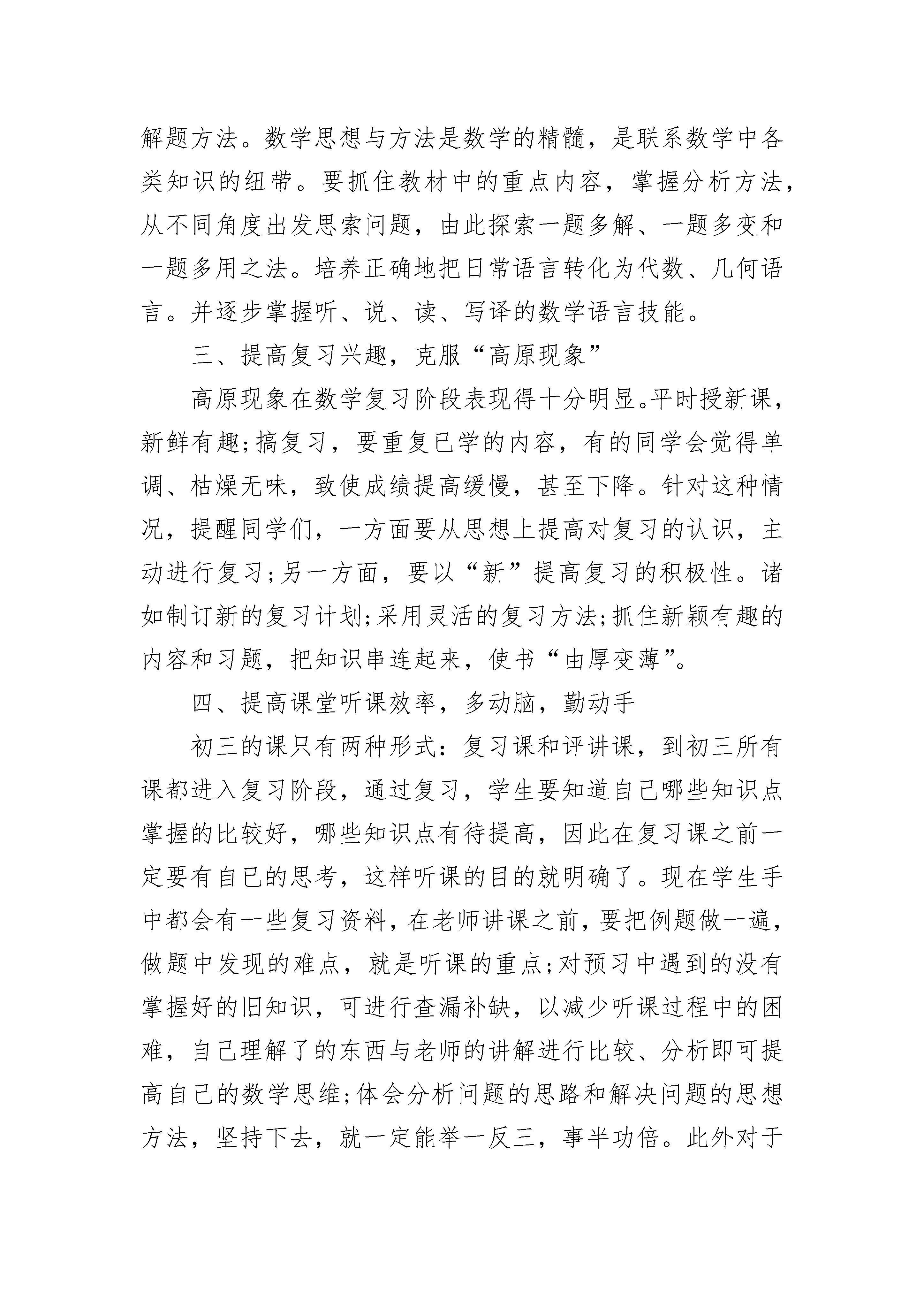 解题方法。数学思想与方法是数学的精髓，是联系数学中各类知识的纽带。要抓住教材中的重点内容，掌握分析方法，从不同角度出发思索问题，由此探索一题多解、一题多变和一题多用之法。培养正确地把日常语言转化为代数、几何语言。并逐步掌握听、说、读、写译的数学语言技能。

三、提高复习兴趣，克服“高原现象”

高原现象在数学复习阶段表现得十分明显。平时授新课，新鲜有趣;搞复习，要重复已学的内容，有的同学会觉得单调、枯燥无味，致使成绩提高缓慢，甚至下降。针对这种情况，提醒同学们，一方面要从思想上提高对复习的认识，主动进行复习;另一方面，要以“新”提高复习的积极性。诸如制订新的复习计划;采用灵活的复习方法;抓住新颖有趣的内容和习题，把知识串连起来，使书“由厚变薄”。

四、提高课堂听课效率，多动脑，勤动手

初三的课只有两种形式：复习课和评讲课，到初三所有课都进入复习阶段，通过复习，学生要知道自己哪些知识点掌握的比较好，哪些知识点有待提高，因此在复习课之前一定要有自己的思考，这样听课的目的就明确了。现在学生手中都会有一些复习资料，在老师讲课之前，要把例题做一遍，做题中发现的难点，就是听课的重点;对预习中遇到的没有掌握好的旧知识，可进行查漏补缺，以减少听课过程中的困难，自己理解了的东西与老师的讲解进行比较、分析即可提高自己的数学思维;体会分析问题的思路和解决问题的思想方法，坚持下去，就一定能举一反三，事半功倍。此外对于